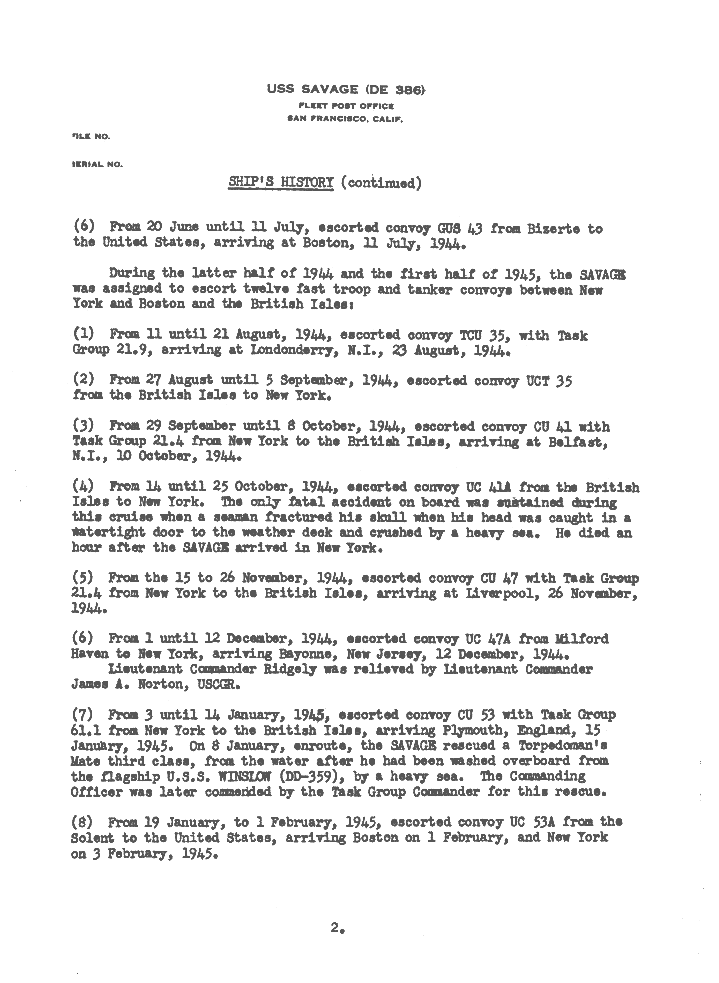 USS SAVAGE (DE 386)
FLEET POST OFFICE
SAN FRANCISCO, CALIF.

FILE NO.

SERIAL NO.

SHIP'S HISTORY (continued)

(6) From 20 June until 11 July, escorted convoy GUS 43 from Bizerte to the United States, arriving at Boston, 11 July, 1944.

During the latter half of 1944 and the first half of 1945, the SAVAGE was assigned to escort twelve fast troop and tanker convoys between New York and Boston and the British Isles:

(1) From 11 until 21 August, 1944, escorted convoy TCU 35, with Task Group 21.9, arriving at Londonderry, N.I., 23 August, 1944.

(2) From 27 August until 5 September, 1944, escorted convoy UCT 35 from the British Isles to New York.

(3) From 29 September until 8 October, 1944, escorted convoy CU 41 with Task Group 21.4 from New York to the British Isles, arriving at Belfast, N.I., 10 October, 1944.

(4) From 14 until 25 October, 1944, escorted convoy UC 41A from the British Isles to New York. The only fatal accident on board was sustained during this cruise when a seaman fractured his skull when his head was caught in a watertight door to the weather deck and crushed by a heavy sea. He died an hour after the SAVAGE arrived in New York.

(5) From the 15 to 26 November, 1944, escorted convoy CU 47 with Task Group 21.4 from New York to the British Isles, arriving at Liverpool, 26 November, 1944.

(6) From 1 until 12 December, 1944, escorted convoy UC 47A from Milford Haven to New York, arriving Bayonne, New Jersey, 12 December, 1944.
Lieutenant Commander Ridgely was relieved by Lieutenant Commander James A. Norton, USCGR.

(7) From 3 until 14 January, 1945, escorted convoy CU 53 with Task Group 61.1 from New York to the British Isles, arriving Plymouth, England, 15 January, 1945. On 8 January, enroute, the SAVAGE rescued a Torpedoman's Mate third class, from the water after he had been washed overboard from the flagship U.S.S. WINSLOW (DD-359), by a heavy sea. The Commanding Officer was later commended by the Task Group Commander for this rescue.

(8) From 19 January, to 1 February, 1945, escorted convoy UC 53A from the Solent to the United States, arriving Boston on 1 February, and New York on 3 February, 1945.

2.